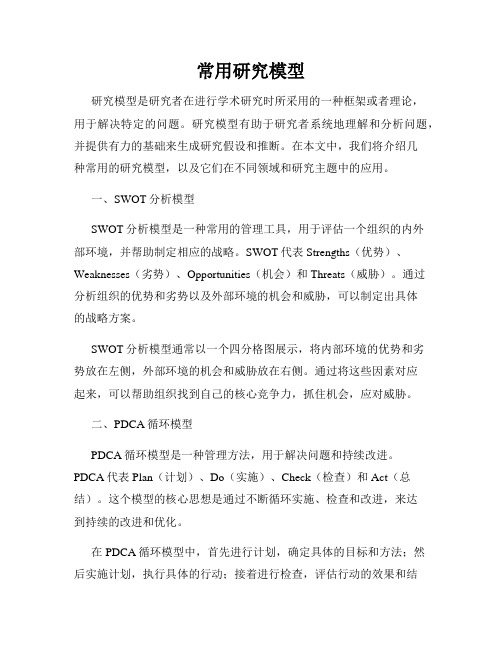 常用研究模型

研究模型是研究者在进行学术研究时所采用的一种框架或者理论，用于解决特定的问题。研究模型有助于研究者系统地理解和分析问题，并提供有力的基础来生成研究假设和推断。在本文中，我们将介绍几种常用的研究模型，以及它们在不同领域和研究主题中的应用。

一、SWOT 分析模型

SWOT 分析模型是一种常用的管理工具，用于评估一个组织的内外部环境，并帮助制定相应的战略。SWOT 代表 Strengths（优势）、Weaknesses（劣势）、Opportunities（机会）和 Threats（威胁）。通过分析组织的优势和劣势以及外部环境的机会和威胁，可以制定出具体的战略方案。

SWOT 分析模型通常以一个四分格图展示，将内部环境的优势和劣势放在左侧，外部环境的机会和威胁放在右侧。通过将这些因素对应起来，可以帮助组织找到自己的核心竞争力，抓住机会，应对威胁。

二、PDCA 循环模型

PDCA 循环模型是一种管理方法，用于解决问题和持续改进。PDCA 代表 Plan（计划）、Do（实施）、Check（检查）和 Act（总结）。这个模型的核心思想是通过不断循环实施、检查和改进，来达到持续的改进和优化。

在 PDCA 循环模型中，首先进行计划，确定具体的目标和方法；然后实施计划，执行具体的行动；接着进行检查，评估行动的效果和结